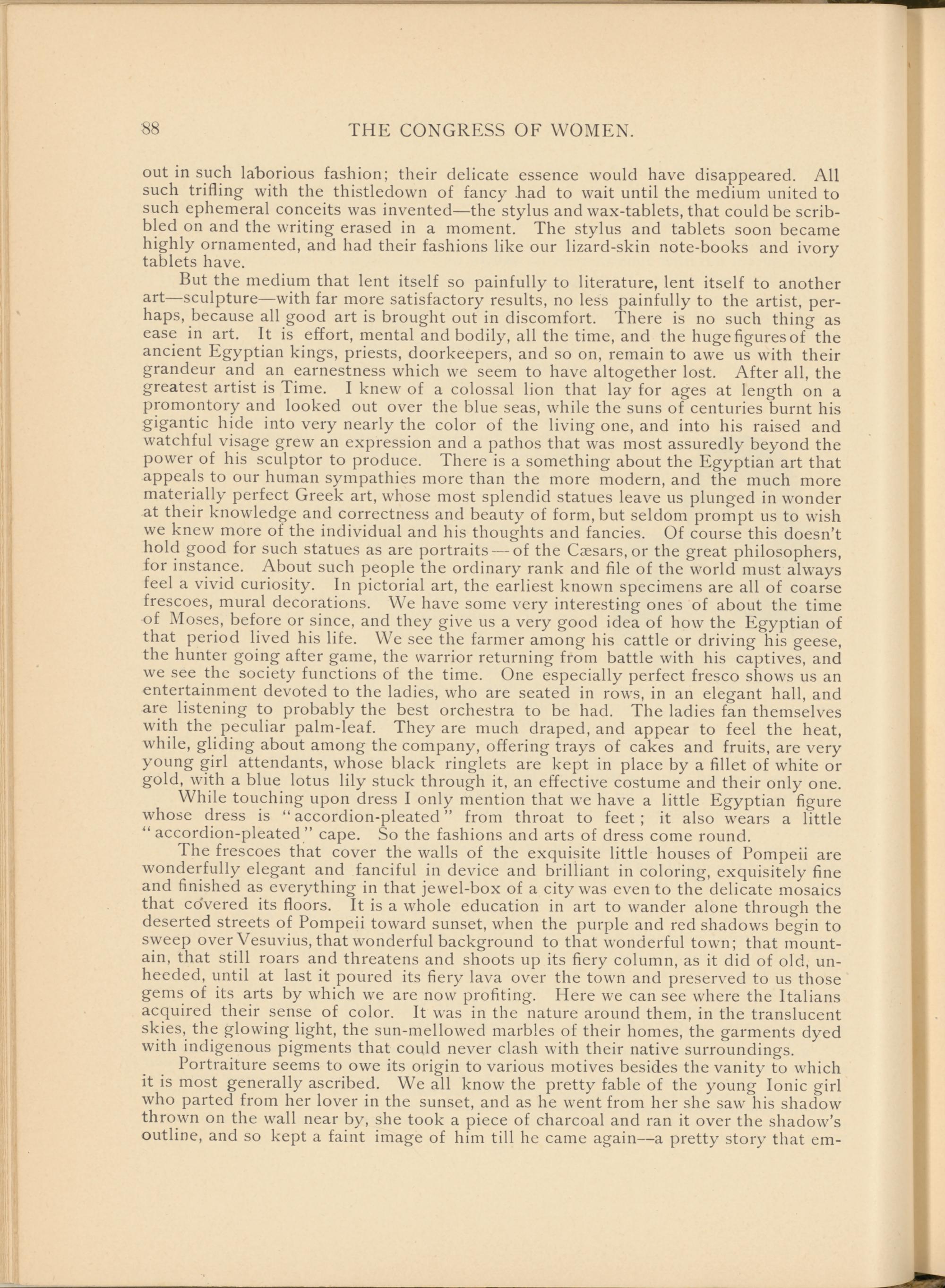 88 THE CONGRESS OF WOMEN.

out in such laborious fashion; their delicate essence would have disappeared. All such trifling with the thistledown of fancy had to wait until the medium united to such ephemeral conceits was invented—the stylus and wax-tablets, that could be scribbled on and the writing erased in a moment. The stylus and tablets soon became highly ornamented, and had their fashions like our lizard-skin note-books and ivory tablets have.

But the medium that lent itself so painfully to literature, lent itself to another art—sculpture—with far more satisfactory results, no less painfully to the artist, perhaps, because all good art is brought out in discomfort. There is no such thing as ease in art. It is effort, mental and bodily, all the time, and the huge figures of the ancient Egyptian kings, priests, doorkeepers, and so on, remain to awe us with their grandeur and an earnestness which we seem to have altogether lost. After all, the greatest artist is Time. I knew of a colossal lion that lay for ages at length on a promontory and looked out over the blue seas, while the suns of centuries burnt his gigantic hide into very nearly the color of the living one, and into his raised and watchful visage grew an expression and a pathos that was most assuredly beyond the power of his sculptor to produce. There is a something about the Egyptian art that appeals to our human sympathies more than the more modern, and the much more materially perfect Greek art, whose most splendid statues leave us plunged in wonder at their knowledge and correctness and beauty of form, but seldom prompt us to wish we knew more of the individual and his thoughts and fancies. Of course this doesn't hold good for such statues as are portraits—of the Cæsars, or the great philosophers, for instance. About such people the ordinary rank and file of the world must always feel a vivid curiosity. In pictorial art, the earliest known specimens are all of coarse frescoes, mural decorations. We have some very interesting ones of about the time of Moses, before or since, and they give us a very good idea of how the Egyptian of that period lived his life. We see the farmer among his cattle or driving his geese, the hunter going after game, the warrior returning from battle with his captives, and we see the society functions of the time. One especially perfect fresco shows us an entertainment devoted to the ladies, who are seated in rows, in an elegant hall, and are listening to probably the best orchestra to be had. The ladies fan themselves with the peculiar palm-leaf. They are much draped, and appear to feel the heat, while, gliding about among the company, offering trays of cakes and fruits, are very young girl attendants, whose black ringlets are kept in place by a fillet of white or gold, with a blue lotus lily stuck through it, an effective costume and their only one.

While touching upon dress I only mention that we have a little Egyptian figure whose dress is "accordion-pleated" from throat to feet; it also wears a little "accordion-pleated" cape. So the fashions and arts of dress come round.

The frescoes that cover the walls of the exquisite little houses of Pompeii are wonderfully elegant and fanciful in device and brilliant in coloring, exquisitely fine and finished as everything in that jewel-box of a city was even to the delicate mosaics that covered its floors. It is a whole education in art to wander alone through the deserted streets of Pompeii toward sunset, when the purple and red shadows begin to sweep over Vesuvius, that wonderful background to that wonderful town; that mountain, that still roars and threatens and shoots up its fiery column, as it did of old, unheeded, until at last it poured its fiery lava over the town and preserved to us those gems of its arts by which we are now profiting. Here we can see where the Italians acquired their sense of color. It was in the nature around them, in the translucent skies, the glowing light, the sun-mellowed marbles of their homes, the garments dyed with indigenous pigments that could never clash with their native surroundings.

Portraiture seems to owe its origin to various motives besides the vanity to which it is most generally ascribed. We all know the pretty fable of the young Ionic girl who parted from her lover in the sunset, and as he went from her she saw his shadow thrown on the wall near by, she took a piece of charcoal and ran it over the shadow's outline, and so kept a faint image of him till he came again—a pretty story that em-